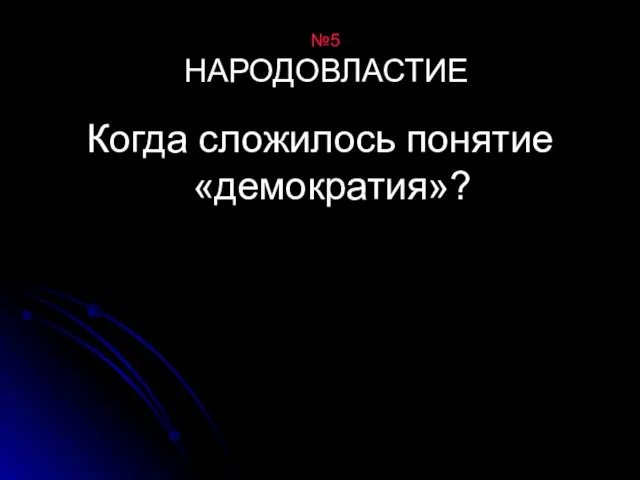 №5
НАРОДОВЛАСТИЕ

Когда сложилось понятие «демократия»?